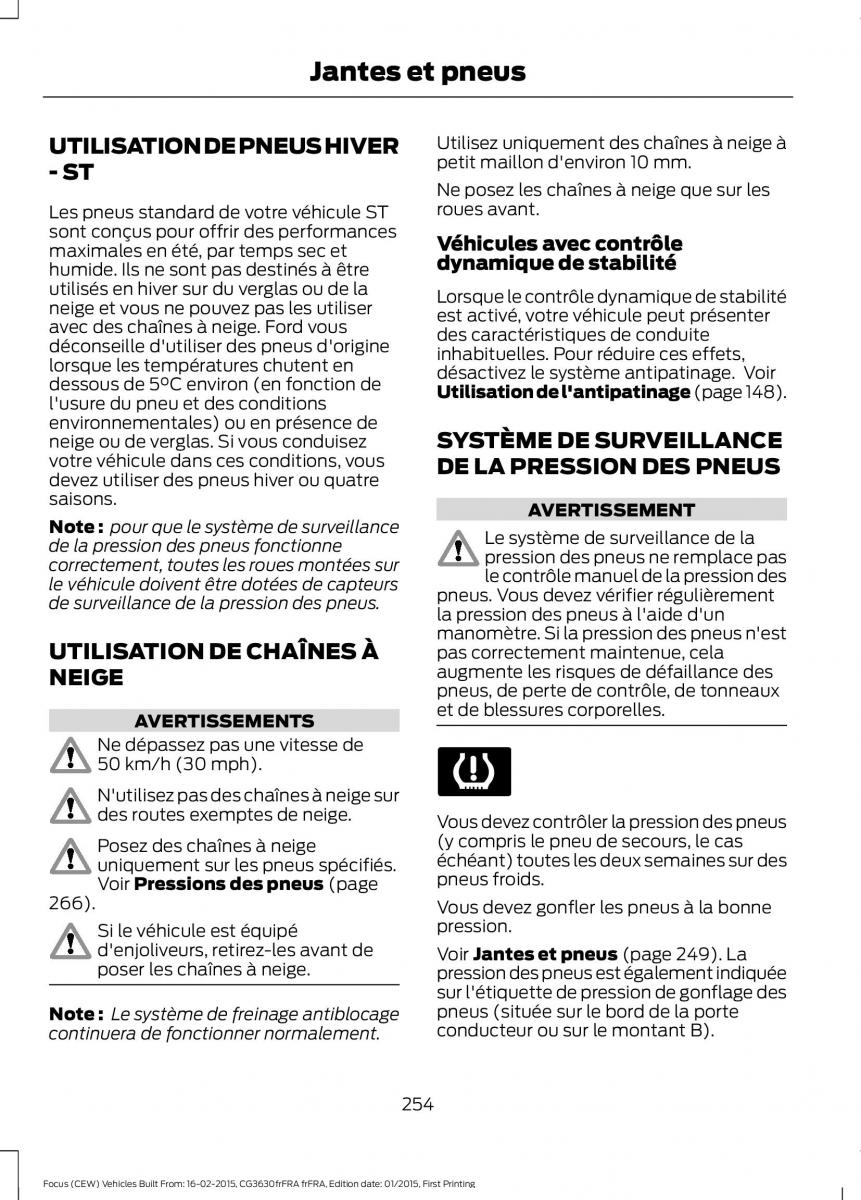 Jantes et pneus

UTILISATION DE PNEUS HIVER - ST

Les pneus standard de votre véhicule ST sont conçus pour offrir des performances maximales en été, par temps sec et humide. Ils ne sont pas destinés à être utilisés en hiver sur du verglas ou de la neige et vous ne pouvez pas les utiliser avec des chaînes à neige. Ford vous déconseille d'utiliser des pneus d'origine lorsque les températures chutent en dessous de 5ºC environ (en fonction de l'usure du pneu et des conditions environnementales) ou en présence de neige ou de verglas. Si vous conduisez votre véhicule dans ces conditions, vous devez utiliser des pneus hiver ou quatre saisons.

Note : pour que le système de surveillance de la pression des pneus fonctionne correctement, toutes les roues montées sur le véhicule doivent être dotées de capteurs de surveillance de la pression des pneus.

UTILISATION DE CHAÎNES À NEIGE

AVERTISSEMENTS

Ne dépassez pas une vitesse de 50 km/h (30 mph).

N'utilisez pas des chaînes à neige sur des routes exemptes de neige.

Posez des chaînes à neige uniquement sur les pneus spécifiés. Voir Pressions des pneus (page 266).

Si le véhicule est équipé d'enjoliveurs, retirez-les avant de poser les chaînes à neige.

Note : Le système de freinage antiblocage continuera de fonctionner normalement.

Utilisez uniquement des chaînes à neige à petit maillon d'environ 10 mm.

Ne posez les chaînes à neige que sur les roues avant.

Véhicules avec contrôle dynamique de stabilité

Lorsque le contrôle dynamique de stabilité est activé, votre véhicule peut présenter des caractéristiques de conduite inhabituelles. Pour réduire ces effets, désactivez le système antipatinage. Voir Utilisation de l'antipatinage (page 148).

SYSTÈME DE SURVEILLANCE DE LA PRESSION DES PNEUS

AVERTISSEMENT

Le système de surveillance de la pression des pneus ne remplace pas le contrôle manuel de la pression des pneus. Vous devez vérifier régulièrement la pression des pneus à l'aide d'un manomètre. Si la pression des pneus n'est pas correctement maintenue, cela augmente les risques de défaillance des pneus, de perte de contrôle, de tonneaux et de blessures corporelles.

Vous devez contrôler la pression des pneus (y compris le pneu de secours, le cas échéant) toutes les deux semaines sur des pneus froids.

Vous devez gonfler les pneus à la bonne pression.

Voir Jantes et pneus (page 249). La pression des pneus est également indiquée sur l'étiquette de pression de gonflage des pneus (située sur le bord de la porte conducteur ou sur le montant B).

254

Focus (CEW) Vehicles Built From: 16-02-2015, CG3630frFRA frFRA, Edition date: 01/2015, First Printing